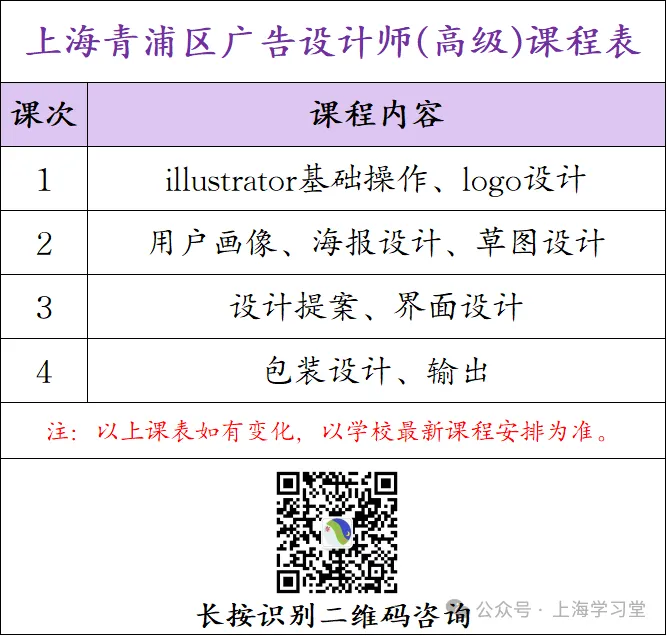 上海青浦区广告设计师(高级)课程表

| 课次 | 课程内容 |
|---|---|
| 1 | illustrator基础操作、logo设计 |
| 2 | 用户画像、海报设计、草图设计 |
| 3 | 设计提案、界面设计 |
| 4 | 包装设计、输出 |

注：以上课表如有变化，以学校最新课程安排为准。

长按识别二维码咨询

公众号 · 上海学习堂